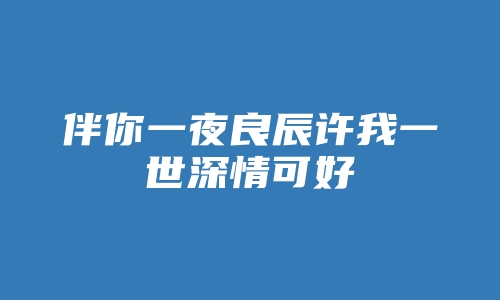 伴你一夜良辰许我一世深情可好